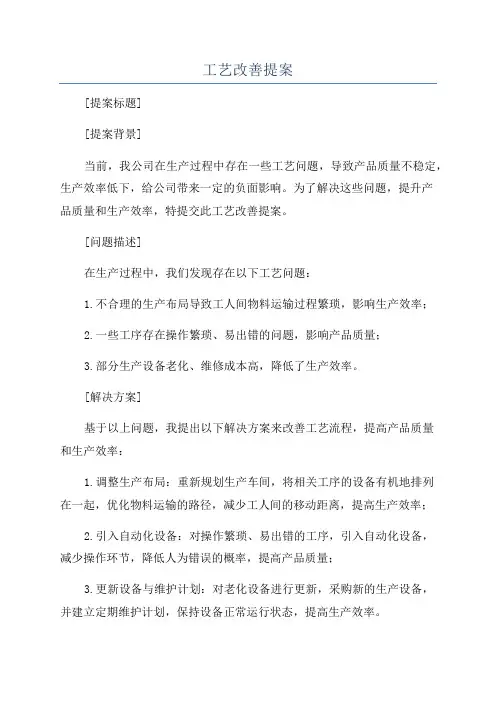 工艺改善提案

[提案标题]

[提案背景]

当前，我公司在生产过程中存在一些工艺问题，导致产品质量不稳定，生产效率低下，给公司带来一定的负面影响。为了解决这些问题，提升产品质量和生产效率，特提交此工艺改善提案。

[问题描述]

在生产过程中，我们发现存在以下工艺问题：

1.不合理的生产布局导致工人间物料运输过程繁琐，影响生产效率；

2.一些工序存在操作繁琐、易出错的问题，影响产品质量；

3.部分生产设备老化、维修成本高，降低了生产效率。

[解决方案]

基于以上问题，我提出以下解决方案来改善工艺流程，提高产品质量和生产效率：

1.调整生产布局：重新规划生产车间，将相关工序的设备有机地排列在一起，优化物料运输的路径，减少工人间的移动距离，提高生产效率；

2.引入自动化设备：对操作繁琐、易出错的工序，引入自动化设备，减少操作环节，降低人为错误的概率，提高产品质量；

3.更新设备与维护计划：对老化设备进行更新，采购新的生产设备，并建立定期维护计划，保持设备正常运行状态，提高生产效率。